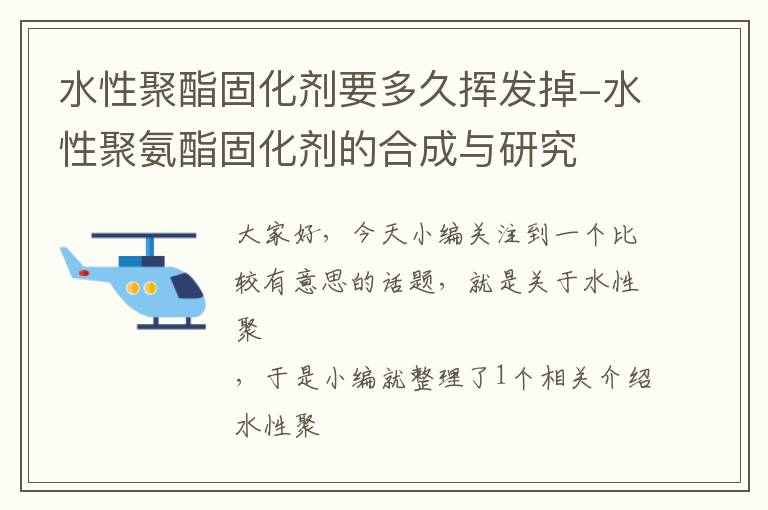 水性聚酯固化剂要多久挥发掉-水性聚氨酯固化剂的合成与研究

大家好，今天小编关注到一个比较有意思的话题，就是关于水性聚

，于是小编就整理了1个相关介绍水性聚